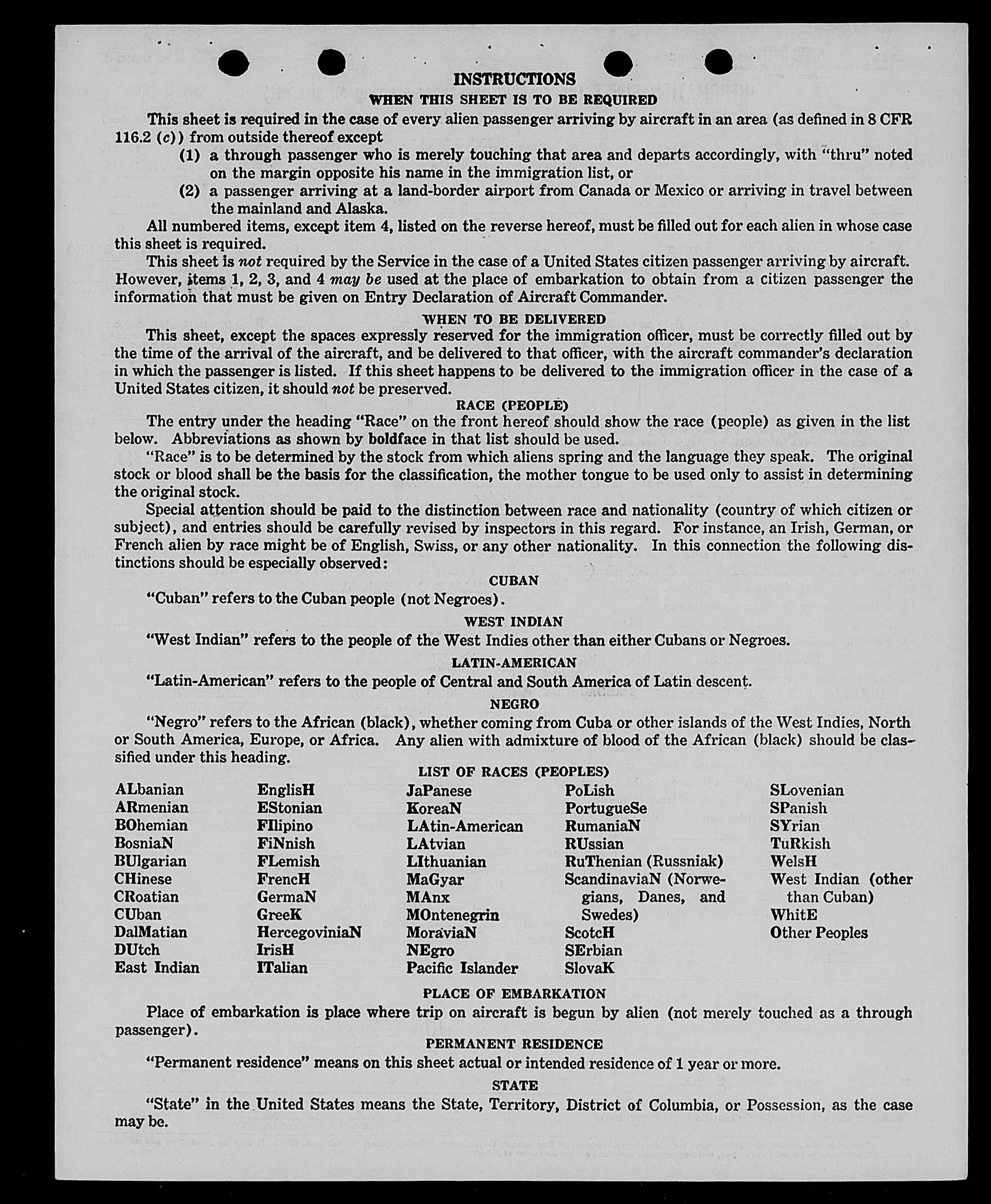 INSTRUCTIONS

WHEN THIS SHEET IS TO BE REQUIRED

This sheet is required in the case of every alien passenger arriving by aircraft in an area (as defined in 8 CFR 116.2 (c)) from outside thereof except

(1) a through passenger who is merely touching that area and departs accordingly, with "thru" noted on the margin opposite his name in the immigration list, or

(2) a passenger arriving at a land-border airport from Canada or Mexico or arriving in travel between the mainland and Alaska.

All numbered items, except item 4, listed on the reverse hereof, must be filled out for each alien in whose case this sheet is required.

This sheet is not required by the Service in the case of a United States citizen passenger arriving by aircraft. However, items 1, 2, 3, and 4 may be used at the place of embarkation to obtain from a citizen passenger the information that must be given on Entry Declaration of Aircraft Commander.

WHEN TO BE DELIVERED

This sheet, except the spaces expressly reserved for the immigration officer, must be correctly filled out by the time of the arrival of the aircraft, and be delivered to that officer, with the aircraft commander's declaration in which the passenger is listed. If this sheet happens to be delivered to the immigration officer in the case of a United States citizen, it should not be preserved.

RACE (PEOPLE)

The entry under the heading "Race" on the front hereof should show the race (people) as given in the list below. Abbreviations as shown by boldface in that list should be used.

"Race" is to be determined by the stock from which aliens spring and the language they speak. The original stock or blood shall be the basis for the classification, the mother tongue to be used only to assist in determining the original stock.

Special attention should be paid to the distinction between race and nationality (country of which citizen or subject), and entries should be carefully revised by inspectors in this regard. For instance, an Irish, German, or French alien by race might be of English, Swiss, or any other nationality. In this connection the following distinctions should be especially observed:

CUBAN

"Cuban" refers to the Cuban people (not Negroes).

WEST INDIAN

"West Indian" refers to the people of the West Indies other than either Cubans or Negroes.

LATIN-AMERICAN

"Latin-American" refers to the people of Central and South America of Latin descent.

NEGRO

"Negro" refers to the African (black), whether coming from Cuba or other islands of the West Indies, North or South America, Europe, or Africa. Any alien with admixture of blood of the African (black) should be classified under this heading.

LIST OF RACES (PEOPLES)

ALbanian
ARmenian
BOhemian
BosniaN
BUlgarian
CHinese
CRoatian
CUban
DalMatian
DUtch
East Indian

EnglisH
EStonian
FIlipino
FiNnish
FLemish
FrencH
GermaN
GreeK
HercegoviniaN
IrisH
ITalian

JaPanese
KoreaN
LAtin-American
LAtvian
LIthuanian
MaGyar
MAnx
MOntenegrin
MoraviaN
NEgro
Pacific Islander

PoLish
PortugueSe
RumaniaN
RUssian
RuThenian (Russniak)
ScandinaviaN (Norwegians, Danes, and Swedes)
ScotcH
SErbian
SlovaK

SLovenian
SPanish
SYrian
TuRkish
WelsH
West Indian (other than Cuban)
WhitE
Other Peoples

PLACE OF EMBARKATION

Place of embarkation is place where trip on aircraft is begun by alien (not merely touched as a through passenger).

PERMANENT RESIDENCE

"Permanent residence" means on this sheet actual or intended residence of 1 year or more.

STATE

"State" in the United States means the State, Territory, District of Columbia, or Possession, as the case may be.